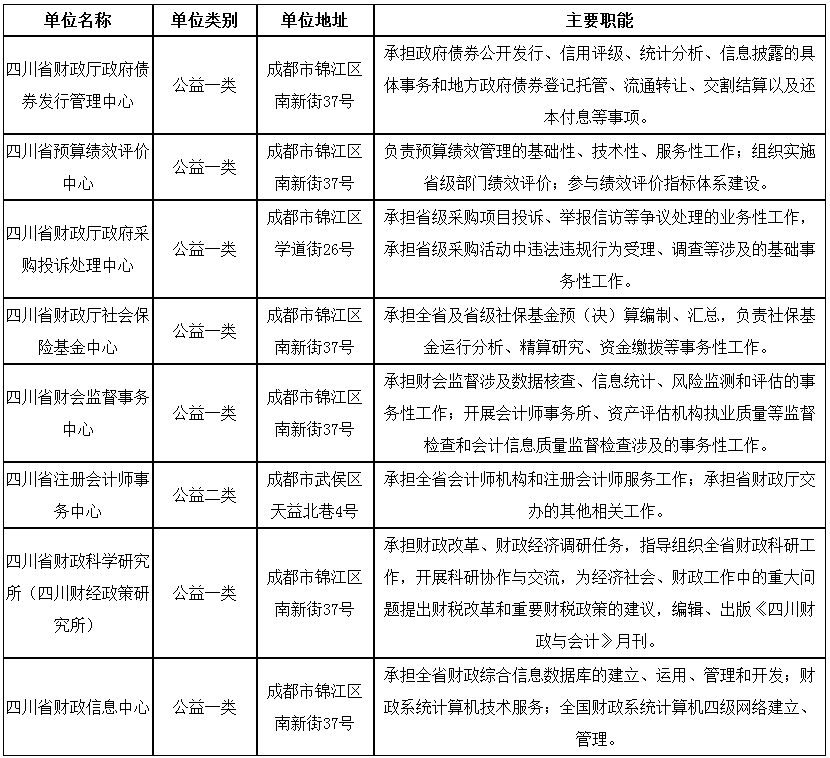 | 单位名称 | 单位类别 | 单位地址 | 主要职能 |
|---|---|---|---|
| 四川省财政厅政府债券发行管理中心 | 公益一类 | 成都市锦江区南新街37号 | 承担政府债券公开发行、信用评级、统计分析、信息披露的具体事务和地方政府债券登记托管、流通转让、交割结算以及还本付息等事项。 |
| 四川省预算绩效评价中心 | 公益一类 | 成都市锦江区南新街37号 | 负责预算绩效管理的基础性、技术性、服务性工作；组织实施省级部门绩效评价；参与绩效评价指标体系建设。 |
| 四川省财政厅政府采购投诉处理中心 | 公益一类 | 成都市锦江区学道街26号 | 承担省级采购项目投诉、举报信访等争议处理的业务性工作，承担省级采购活动中违法违规行为受理、调查等涉及的基础事务性工作。 |
| 四川省财政厅社会保险基金中心 | 公益一类 | 成都市锦江区南新街37号 | 承担全省及省级社保基金预（决）算编制、汇总，负责社保基金运行分析、精算研究、资金缴拨等事务性工作。 |
| 四川省财会监督事务中心 | 公益一类 | 成都市锦江区南新街37号 | 承担财会监督涉及数据核查、信息统计、风险监测和评估的事务性工作；开展会计师事务所、资产评估机构执业质量等监督检查和会计信息质量监督检查涉及的事务性工作。 |
| 四川省注册会计师事务中心 | 公益二类 | 成都市武侯区天益北巷4号 | 承担全省会计师机构和注册会计师服务工作；承担省财政厅交办的其他相关工作。 |
| 四川省财政科学研究所（四川财经政策研究所） | 公益一类 | 成都市锦江区南新街37号 | 承担财政改革、财政经济调研任务，指导组织全省财政科研工作，开展科研协作与交流，为经济社会、财政工作中的重大问题提出财税改革和重要财税政策的建议，编辑、出版《四川财政与会计》月刊。 |
| 四川省财政信息中心 | 公益一类 | 成都市锦江区南新街37号 | 承担全省财政综合信息数据库的建立、运用、管理和开发；财政系统计算机技术服务；全国财政系统计算机四级网络建立、管理。 |